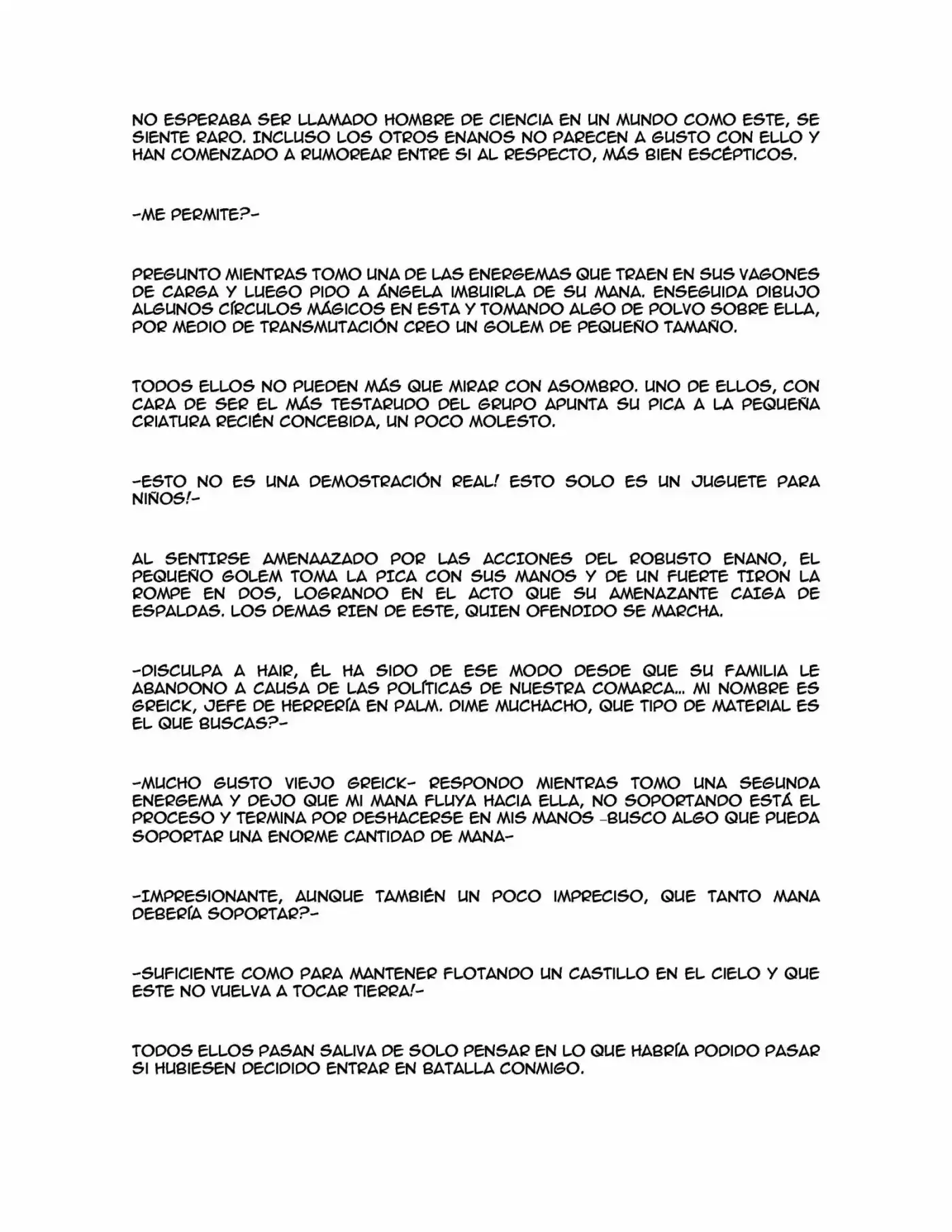 NO ESPERABA SER LLAMADO HOMBRE DE CIENCIA EN UN MUNDO COMO ESTE, SE SIENTE RARO. INCLUSO LOS OTROS ENANOS NO PARECEN A GUSTO CON ELLO Y HAN COMENZADO A RUMOREAR ENTRE SI AL RESPECTO, MÁS BIEN ESCÉPTICOS.

-ME PERMITE?-

PREGUNTO MIENTRAS TOMO UNA DE LAS ENERGEMAS QUE TRAEN EN SUS VAGONES DE CARGA Y LUEGO PIDO A ÁNGELA IMBUIRLA DE SU MANA. ENSEGUIDA DIBUJO ALGUNOS CÍRCULOS MÁGICOS EN ESTA Y TOMANDO ALGO DE POLVO SOBRE ELLA, POR MEDIO DE TRANSMUTACIÓN CREO UN GOLEM DE PEQUEÑO TAMAÑO.

TODOS ELLOS NO PUEDEN MÁS QUE MIRAR CON ASOMBRO. UNO DE ELLOS, CON CARA DE SER EL MÁS TESTARUDO DEL GRUPO APUNTA SU PICA A LA PEQUEÑA CRIATURA RECIÉN CONCEBIDA, UN POCO MOLESTO.

-ESTO NO ES UNA DEMOSTRACIÓN REAL! ESTO SOLO ES UN JUGUETE PARA NIÑOS!-

AL SENTIRSE AMENAAZADO POR LAS ACCIONES DEL ROBUSTO ENANO, EL PEQUEÑO GOLEM TOMA LA PICA CON SUS MANOS Y DE UN FUERTE TIRON LA ROMPE EN DOS, LOGRANDO EN EL ACTO QUE SU AMENAZANTE CAIGA DE ESPALDAS. LOS DEMAS RIEN DE ESTE, QUIEN OFENDIDO SE MARCHA.

-DISCULPA A HAIR, ÉL HA SIDO DE ESE MODO DESDE QUE SU FAMILIA LE ABANDONO A CAUSA DE LAS POLÍTICAS DE NUESTRA COMARCA... MI NOMBRE ES GREICK, JEFE DE HERRERÍA EN PALM. DIME MUCHACHO, QUE TIPO DE MATERIAL ES EL QUE BUSCAS?-

-MUCHO GUSTO VIEJO GREICK- RESPONDO MIENTRAS TOMO UNA SEGUNDA ENERGEMA Y DEJO QUE MI MANA FLUYA HACIA ELLA, NO SOPORTANDO ESTÁ EL PROCESO Y TERMINA POR DESHACERSE EN MIS MANOS -BUSCO ALGO QUE PUEDA SOPORTAR UNA ENORME CANTIDAD DE MANA-

-IMPRESIONANTE, AUNQUE TAMBIÉN UN POCO IMPRECISO, QUE TANTO MANA DEBERÍA SOPORTAR?-

-SUFICIENTE COMO PARA MANTENER FLOTANDO UN CASTILLO EN EL CIELO Y QUE ESTE NO VUELVA A TOCAR TIERRA!-

TODOS ELLOS PASAN SALIVA DE SOLO PENSAR EN LO QUE HABRÍA PODIDO PASAR SI HUBIESEN DECIDIDO ENTRAR EN BATALLA CONMIGO.